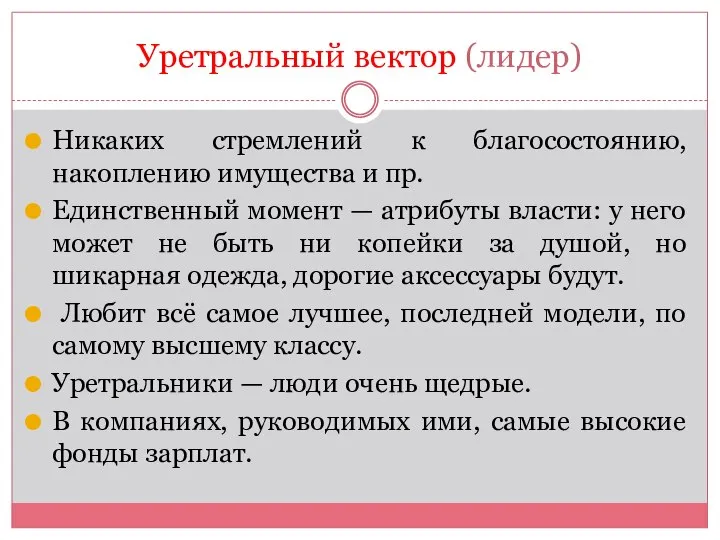 Уретральный вектор (лидер)

Никаких стремлений к благосостоянию, накоплению имущества и пр.

Единственный момент — атрибуты власти: у него может не быть ни копейки за душой, но шикарная одежда, дорогие аксессуары будут.

Любит всё самое лучшее, последней модели, по самому высшему классу.

Уретральники — люди очень щедрые.

В компаниях, руководимых ими, самые высокие фонды зарплат.